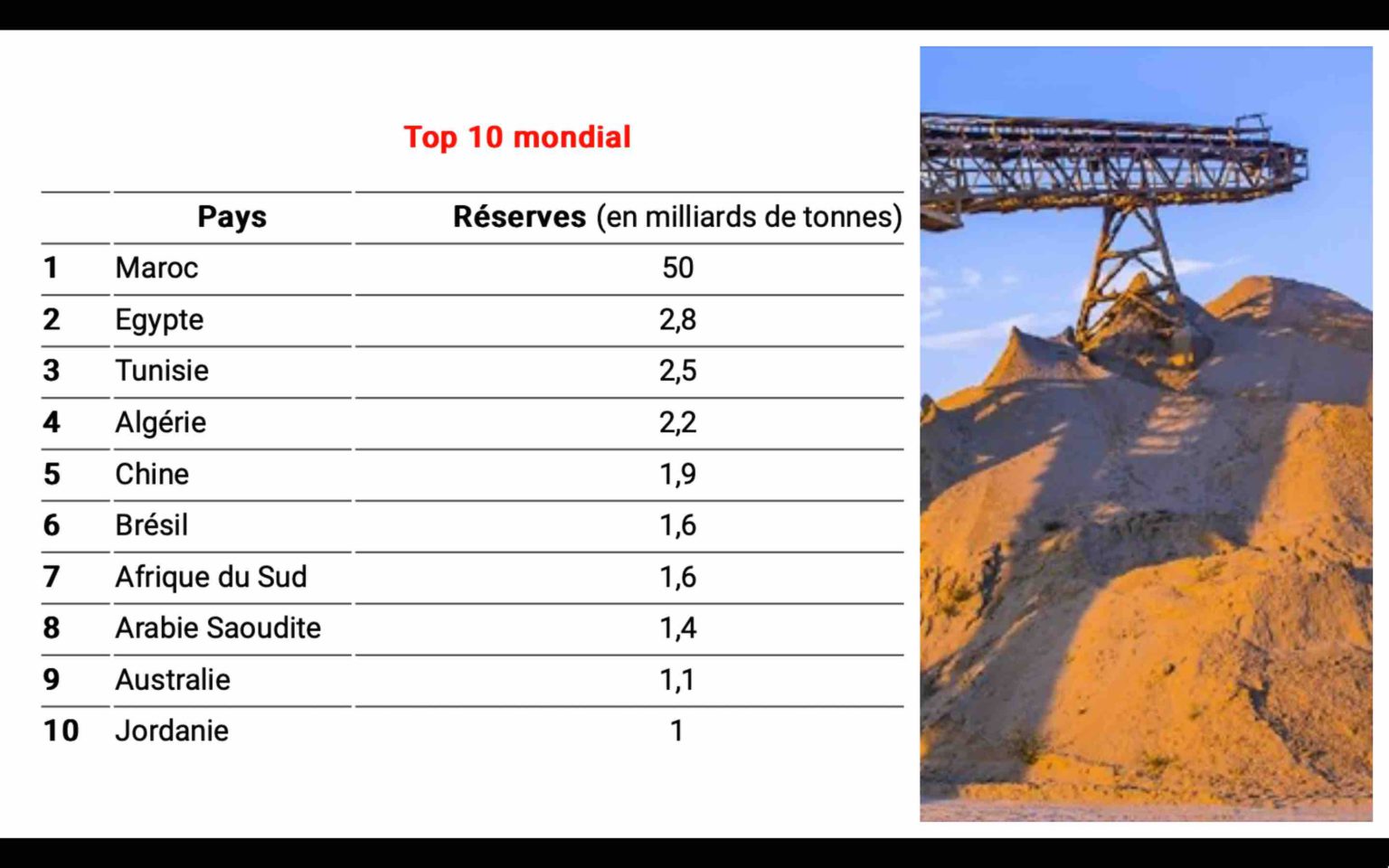 Top 10 mondial

|  | Pays | Réserves (en milliards de tonnes) |
|---|---|---|
| 1 | Maroc | 50 |
| 2 | Egypte | 2,8 |
| 3 | Tunisie | 2,5 |
| 4 | Algérie | 2,2 |
| 5 | Chine | 1,9 |
| 6 | Brésil | 1,6 |
| 7 | Afrique du Sud | 1,6 |
| 8 | Arabie Saoudite | 1,4 |
| 9 | Australie | 1,1 |
| 10 | Jordanie | 1 |